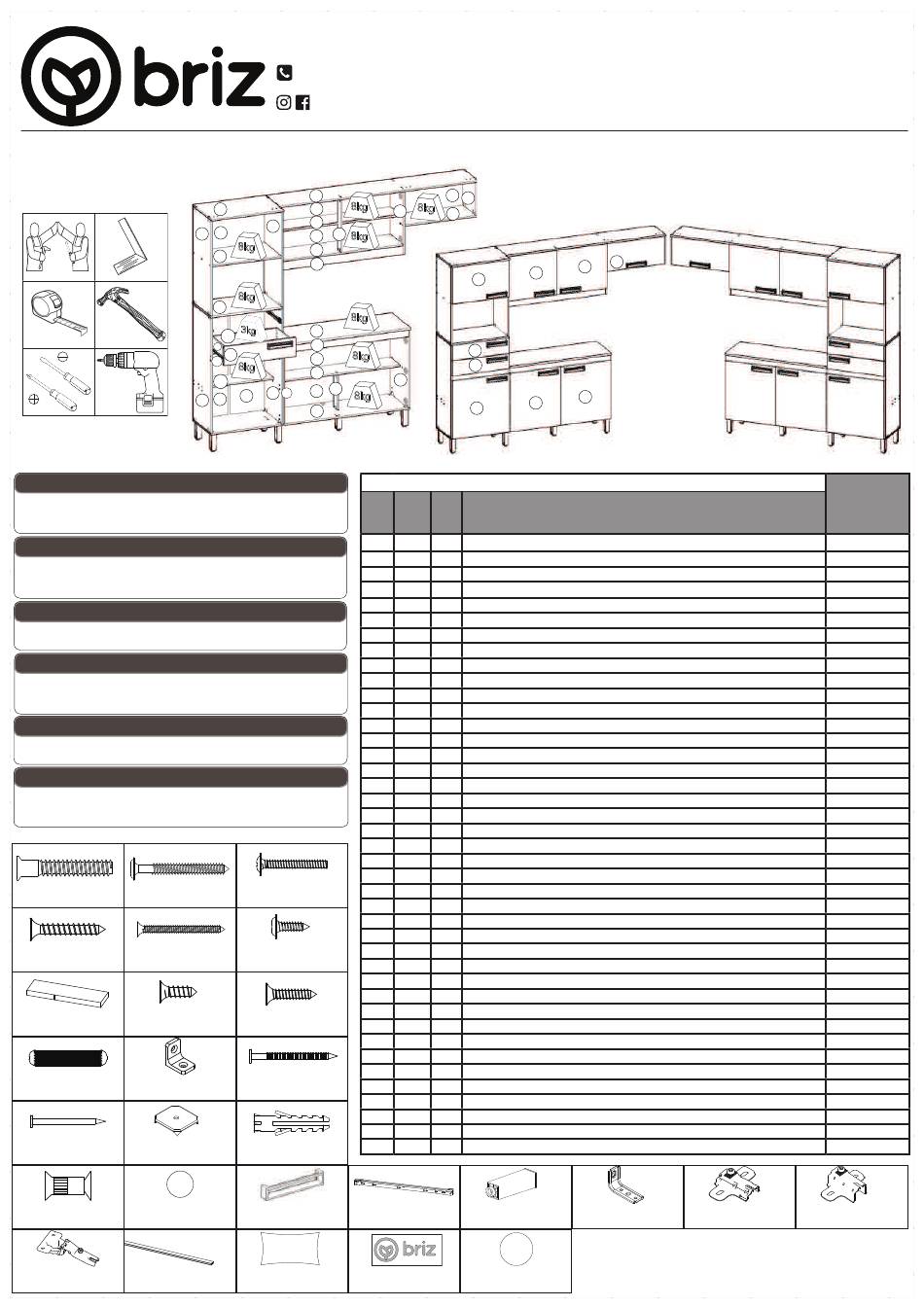 briz

8kg
8kg
8kg
8kg
8kg
3kg
8kg
8kg
8kg
8kg

briz